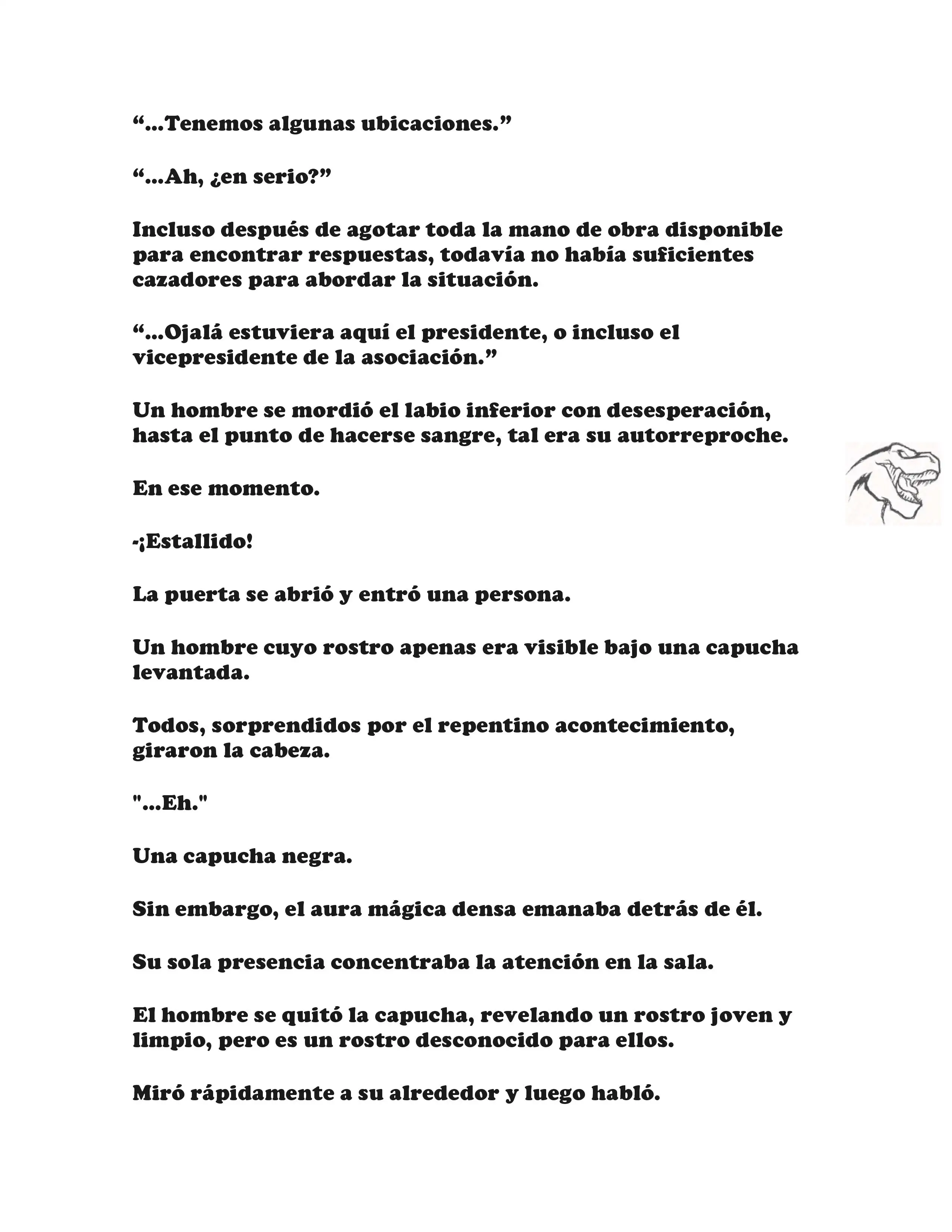 “...Tenemos algunas ubicaciones.”

“...Ah, ¿en serio?”

Incluso después de agotar toda la mano de obra disponible para encontrar respuestas, todavía no había suficientes cazadores para abordar la situación.

“...Ojalá estuviera aquí el presidente, o incluso el vicepresidente de la asociación.”

Un hombre se mordió el labio inferior con desesperación, hasta el punto de hacerse sangre, tal era su autorreproche.

En ese momento.

-¡Estallido!

La puerta se abrió y entró una persona.

Un hombre cuyo rostro apenas era visible bajo una capucha levantada.

Todos, sorprendidos por el repentino acontecimiento, giraron la cabeza.

"...Eh."

Una capucha negra.

Sin embargo, el aura mágica densa emanaba detrás de él.

Su sola presencia concentraba la atención en la sala.

El hombre se quitó la capucha, revelando un rostro joven y limpio, pero es un rostro desconocido para ellos.

Miró rápidamente a su alrededor y luego habló.